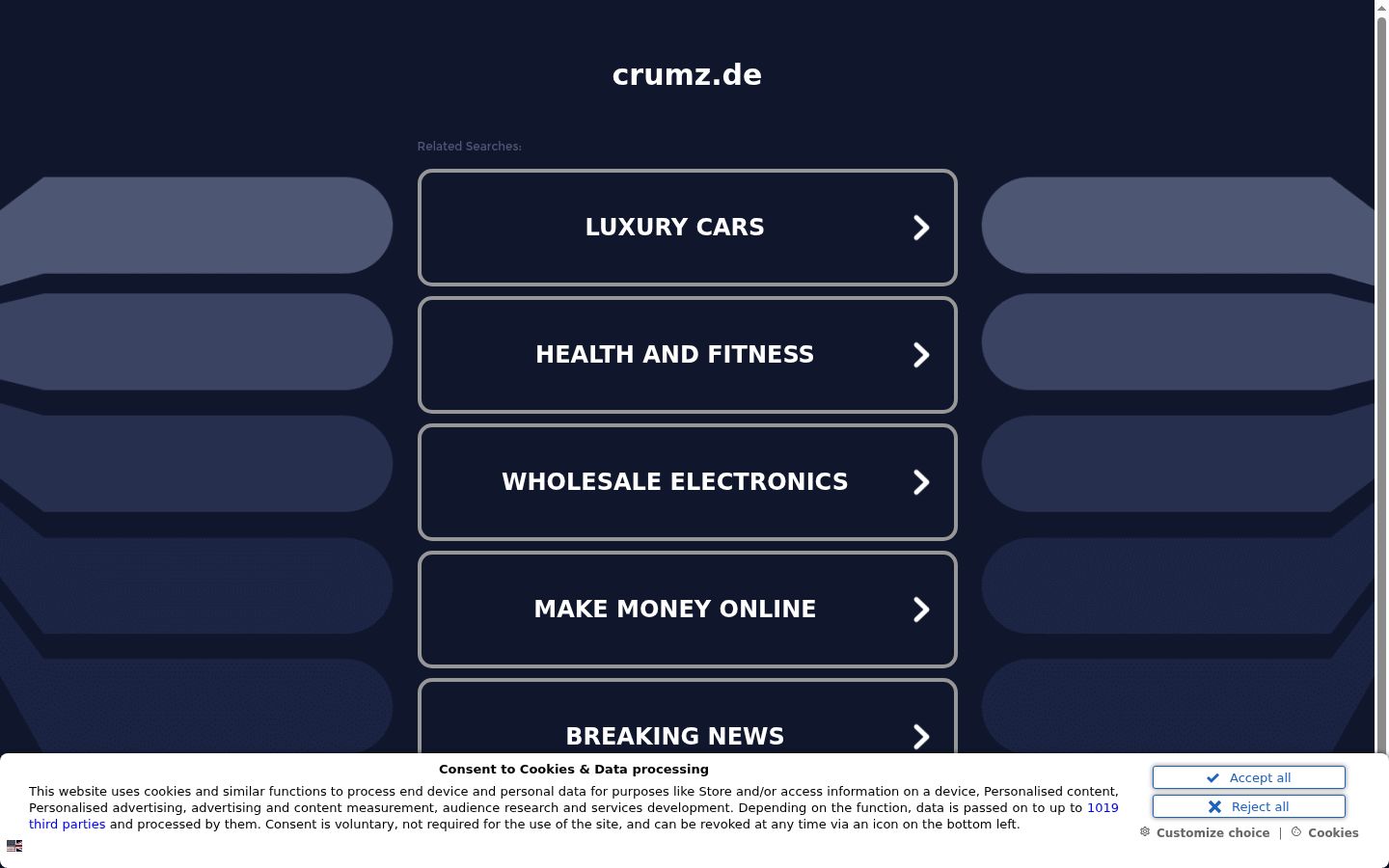 crumz.de

Related Searches:

LUXURY CARS

HEALTH AND FITNESS

WHOLESALE ELECTRONICS

MAKE MONEY ONLINE

BREAKING NEWS

Consent to Cookies & Data processing

This website uses cookies and similar functions to process end device and personal data for purposes like Store and/or access information on a device, Personalised content, Personalised advertising, advertising and content measurement, audience research and services development. Depending on the function, data is passed on to up to 1019 third parties and processed by them. Consent is voluntary, not required for the use of the site, and can be revoked at any time via an icon on the bottom left.

Accept all

Reject all

Customize choice | Cookies